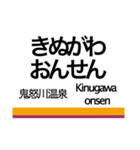 きぬがわ
おんせん

鬼怒川温泉

Kinugawa
onsen